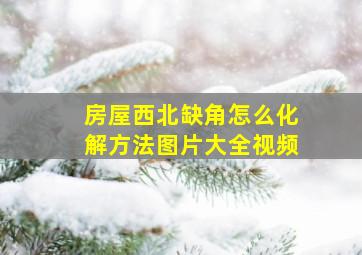 房屋西北缺角怎么化解方法图片大全视频